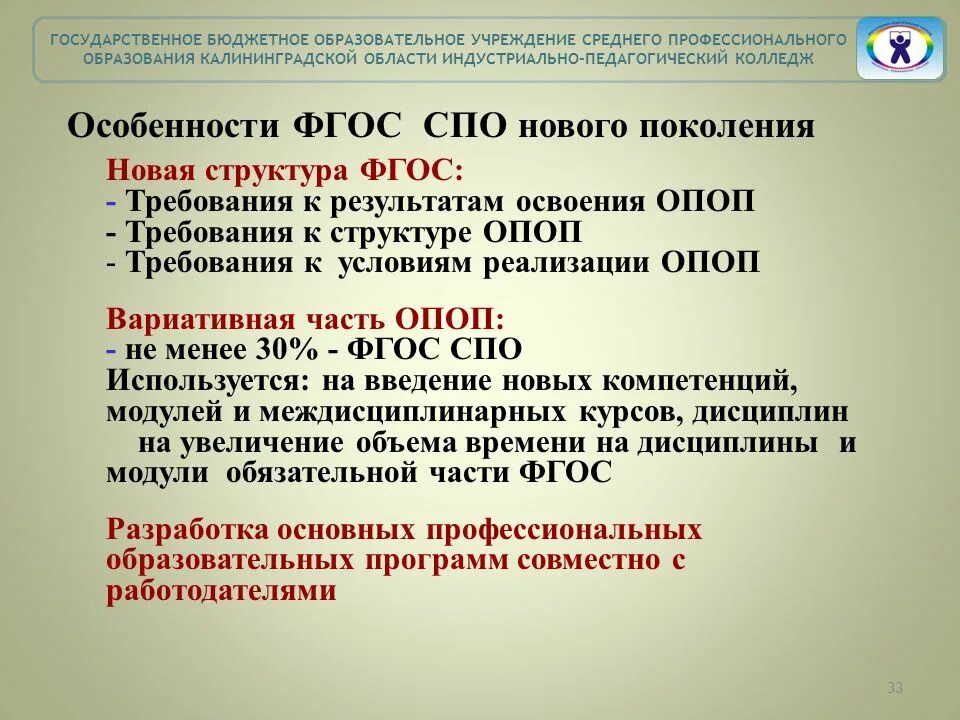 ГОСУДАРСТВЕННОЕ БЮДЖЕТНОЕ ОБРАЗОВАТЕЛЬНОЕ УЧРЕЖДЕНИЕ СРЕДНЕГО ПРОФЕССИОНАЛЬНОГО ОБРАЗОВАНИЯ КАЛИНИНГРАДСКОЙ ОБЛАСТИ ИНДУСТРИАЛЬНО-ПЕДАГОГИЧЕСКИЙ КОЛЛЕДЖ

Особенности ФГОС СПО нового поколения

Новая структура ФГОС:
- Требования к результатам освоения ОПОП
- Требования к структуре ОПОП
- Требования к условиям реализации ОПОП

Вариативная часть ОПОП:
- не менее 30% - ФГОС СПО
Используется: на введение новых компетенций, модулей и междисциплинарных курсов, дисциплин
на увеличение объема времени на дисциплины и модули обязательной части ФГОС

Разработка основных профессиональных образовательных программ совместно с работодателями

33